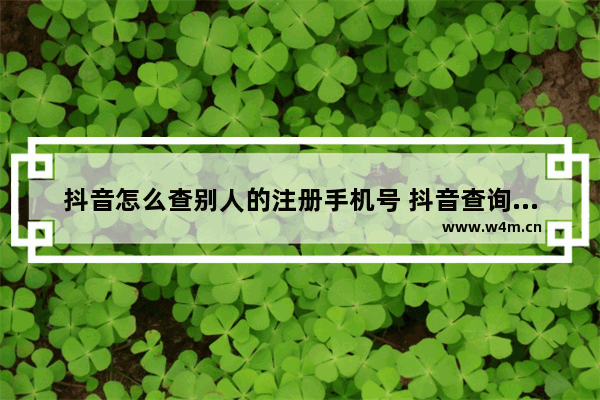 抖音怎么查别人的注册手机号 抖音查询...

www.w4m.cn